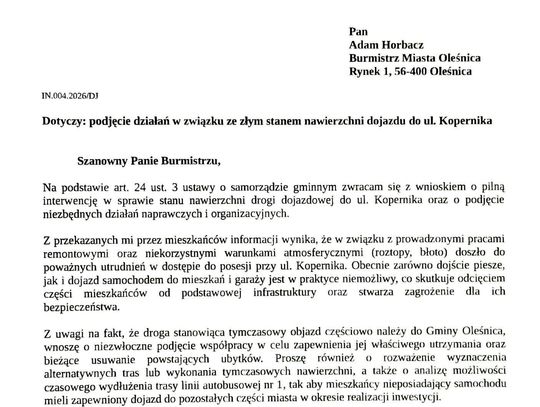 Pan
Adam Horbacz
Burmistrz Miasta Oleśnica
Rynek 1, 56-400 Oleśnica

IN.004.2026/DJ

Dotyczy: podjęcie działań w związku ze złym stanem nawierzchni dojazdu do ul. Kopernika

Szanowny Panie Burmistrzu,

Na podstawie art. 24 ust. 3 ustawy o samorządzie gminnym zwracam się z wnioskiem o pilną interwencję w sprawie stanu nawierzchni drogi dojazdowej do ul. Kopernika oraz o podjęcie niezbędnych działań naprawczych i organizacyjnych.

Z przekazanych mi przez mieszkańców informacji wynika, że w związku z prowadzonymi pracami remontowymi oraz niekorzystnymi warunkami atmosferycznymi (roztopy, błoto) doszło do poważnych utrudnień w dostępie do posesji przy ul. Kopernika. Obecnie zarówno dojście piesze, jak i dojazd samochodem do mieszkań i garaży jest w praktyce niemożliwy, co skutkuje odcięciem części mieszkańców od podstawowej infrastruktury oraz stwarza zagrożenie dla ich bezpieczeństwa.

Z uwagi na fakt, że droga stanowiąca tymczasowy objazd częściowo należy do Gminy Oleśnica, wnoszę o niezwłoczne podjęcie współpracy w celu zapewnienia jej właściwego utrzymania oraz bieżące usuwanie powstających ubytków. Proszę również o rozważenie wyznaczenia alternatywnych tras lub wykonania tymczasowych nawierzchni, a także o analizę możliwości czasowego wydłużenia trasy linii autobusowej nr 1, tak aby mieszkańcy nieposiadający samochodu mieli zapewniony dojazd do pozostałych części miasta w okresie realizacji inwestycji.